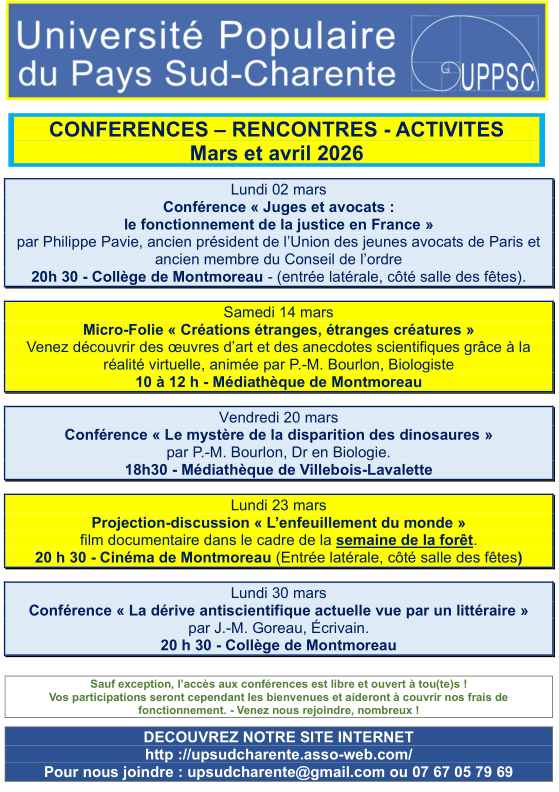 Université Populaire du Pays Sud-Charente

UPPSC

CONFERENCES – RENCONTRES - ACTIVITES
Mars et avril 2026

Lundi 02 mars
Conférence « Juges et avocats : le fonctionnement de la justice en France »
par Philippe Pavie, ancien président de l'Union des jeunes avocats de Paris et ancien membre du Conseil de l'ordre
20h 30 - Collège de Montmoreau - (entrée latérale, côté salle des fêtes).

Samedi 14 mars
Micro-Folie « Créations étranges, étranges créatures »
Venez découvrir des œuvres d'art et des anecdotes scientifiques grâce à la réalité virtuelle, animée par P.-M. Bourlon, Biologiste
10 à 12 h - Médiathèque de Montmoreau

Vendredi 20 mars
Conférence « Le mystère de la disparition des dinosaures »
par P.-M. Bourlon, Dr en Biologie.
18h30 - Médiathèque de Villebois-Lavalette

Lundi 23 mars
Projection-discussion « L'enfeuillement du monde »
film documentaire dans le cadre de la semaine de la forêt.
20 h 30 - Cinéma de Montmoreau (Entrée latérale, côté salle des fêtes)

Lundi 30 mars
Conférence « La dérive antiscientifique actuelle vue par un littéraire »
par J.-M. Goreau, Écrivain.
20 h 30 - Collège de Montmoreau

Sauf exception, l'accès aux conférences est libre et ouvert à tou(te)s !
Vos participations seront cependant les bienvenues et aideront à couvrir nos frais de fonctionnement. - Venez nous rejoindre, nombreux !

DECOUVREZ NOTRE SITE INTERNET
http ://upsudcharente.asso-web.com/
Pour nous joindre : upsudcharente@gmail.com ou 07 67 05 79 69